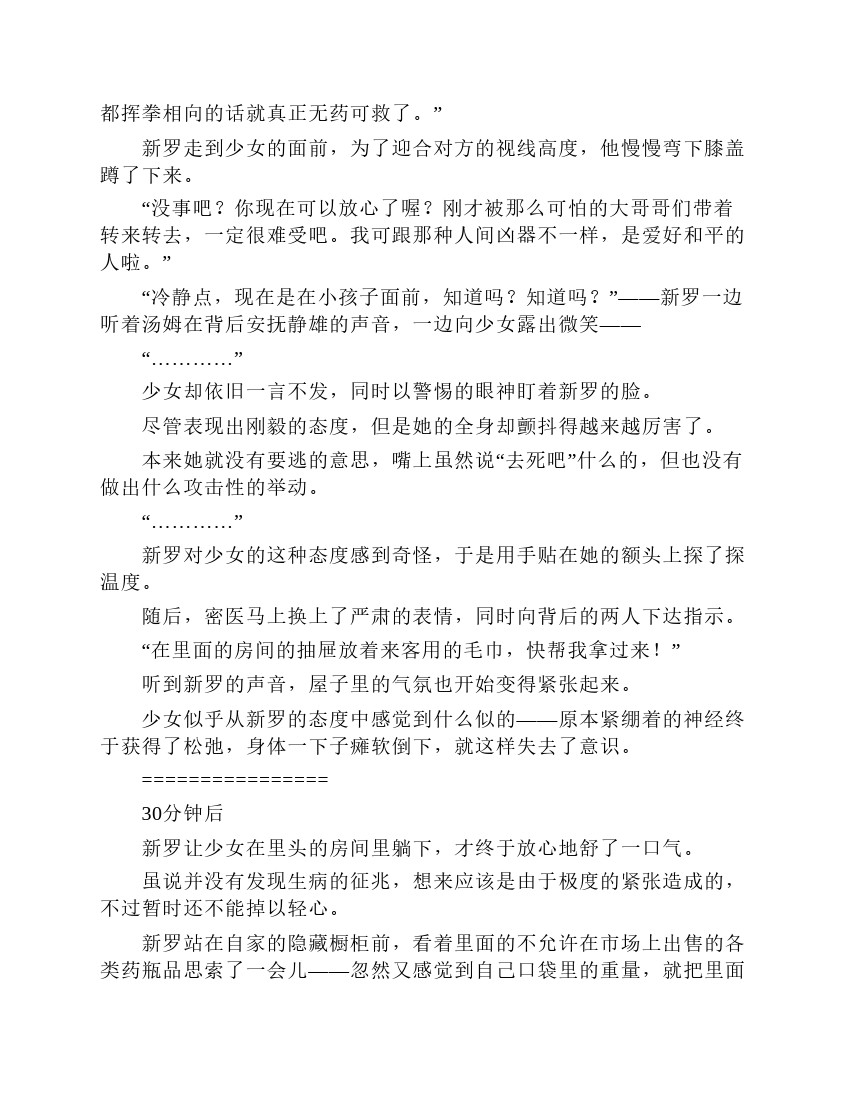 都挥拳相向的话就真正无药可救了。”

新罗走到少女的面前，为了迎合对方的视线高度，他慢慢弯下膝盖蹲了下来。

“没事吧？你现在可以放心了喔？刚才被那么可怕的大哥哥们带着转来转去，一定很难受吧。我可跟那种人间凶器不一样，是爱好和平的人啦。”

“冷静点，现在是在小孩子面前，知道吗？知道吗？”——新罗一边听着汤姆在背后安抚静雄的声音，一边向少女露出微笑——

“…………”

少女却依旧一言不发，同时以警惕的眼神盯着新罗的脸。

尽管表现出刚毅的态度，但是她的全身却颤抖得越来越厉害了。

本来她就没有要逃的意思，嘴上虽然说“去死吧”什么的，但也没有做出什么攻击性的举动。

“…………”

新罗对少女的这种态度感到奇怪，于是用手贴在她的额头上探了探温度。

随后，密医马上换上了严肃的表情，同时向背后的两人下达指示。

“在里面的房间的抽屉放着来客用的毛巾，快帮我拿过来！”

听到新罗的声音，屋子里的气氛也开始变得紧张起来。

少女似乎从新罗的态度中感觉到什么似的——原本紧绷着的神经终于获得了松弛，身体一下子瘫软倒下，就这样失去了意识。

================

30分钟后

新罗让少女在里头的房间里躺下，才终于放心地舒了一口气。

虽说并没有发现生病的征兆，想来应该是由于极度的紧张造成的，不过暂时还不能掉以轻心。

新罗站在自家的隐藏橱柜前，看着里面的不允许在市场上出售的各类药瓶品思索了一会儿——忽然又感觉到自己口袋里的重量，就把里面